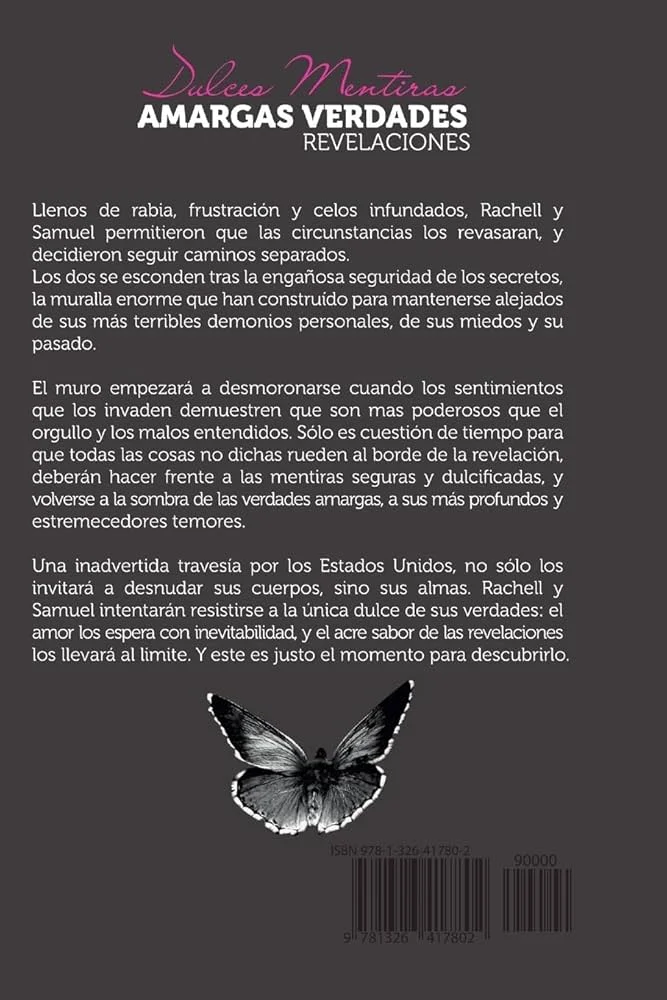 Dulces Mentiras
AMARGAS VERDADES
REVELACIONES

Llenos de rabia, frustración y celos infundados, Rachell y Samuel permitieron que las circunstancias los revasaran, y decidieron seguir caminos separados.
Los dos se esconden tras la engañosa seguridad de los secretos, la muralla enorme que han construído para mantenerse alejados de sus más terribles demonios personales, de sus miedos y su pasado.

El muro empezará a desmoronarse cuando los sentimientos que los invaden demuestren que son mas poderosos que el orgullo y los malos entendidos. Sólo es cuestión de tiempo para que todas las cosas no dichas rueden al borde de la revelación, deberán hacer frente a las mentiras seguras y dulcificadas, y volverse a la sombra de las verdades amargas, a sus más profundos y estremecedores temores.

Una inadvertida travesía por los Estados Unidos, no sólo los invitará a desnudar sus cuerpos, sino sus almas. Rachell y Samuel intentarán resistirse a la única dulce de sus verdades: el amor los espera con inevitabilidad, y el acre sabor de las revelaciones los llevará al limite. Y este es justo el momento para descubrirlo.

ISBN 978-1-326-41780-2
90000
9 781326 417802